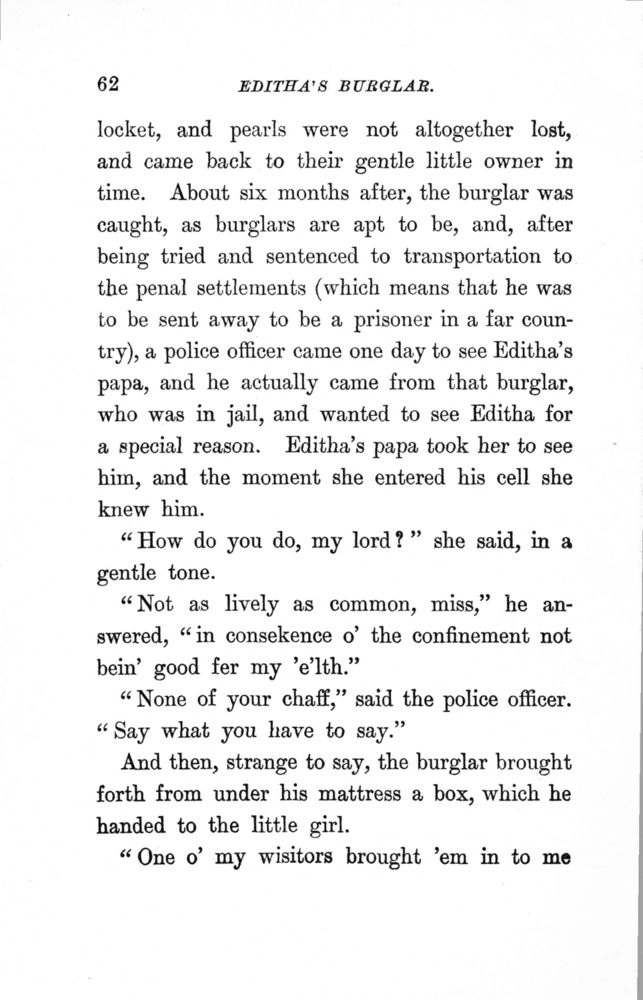 62 EDITHA'S BURGLAR.

locket, and pearls were not altogether lost, and came back to their gentle little owner in time. About six months after, the burglar was caught, as burglars are apt to be, and, after being tried and sentenced to transportation to the penal settlements (which means that he was to be sent away to be a prisoner in a far country), a police officer came one day to see Editha's papa, and he actually came from that burglar, who was in jail, and wanted to see Editha for a special reason. Editha's papa took her to see him, and the moment she entered his cell she knew him.

"How do you do, my lord?" she said, in a gentle tone.

"Not as lively as common, miss," he answered, "in consekence o' the confinement not bein' good fer my 'e'lth."

"None of your chaff," said the police officer. "Say what you have to say."

And then, strange to say, the burglar brought forth from under his mattress a box, which he handed to the little girl.

"One o' my wisitors brought 'em in to me